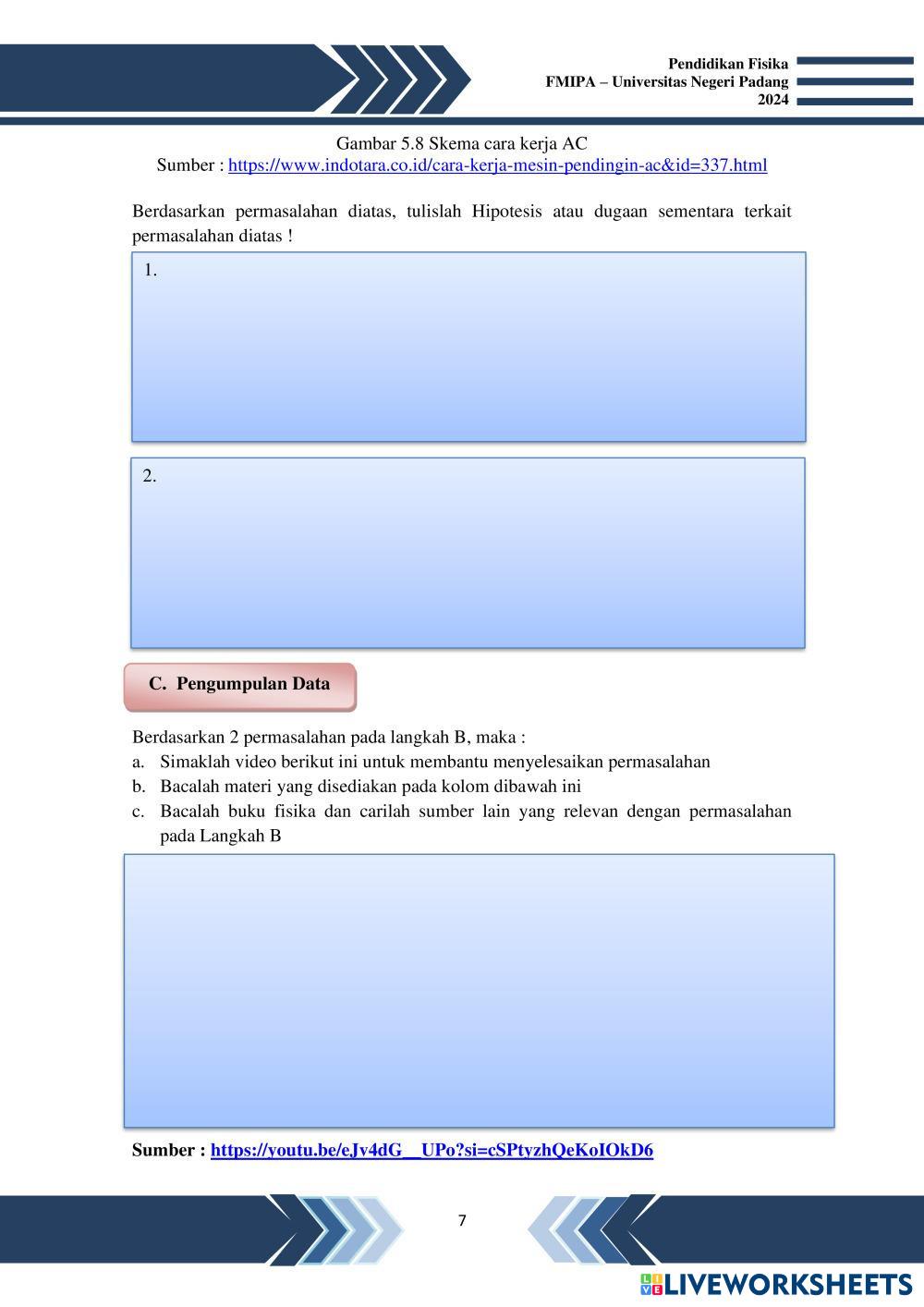 Pendidikan Fisika
FMIPA – Universitas Negeri Padang
2024

Gambar 5.8 Skema cara kerja AC
Sumber : https://www.indotara.co.id/cara-kerja-mesin-pendingin-ac&id=337.html

Berdasarkan permasalahan diatas, tulislah Hipotesis atau dugaan sementara terkait permasalahan diatas !

1.

2.

C. Pengumpulan Data

Berdasarkan 2 permasalahan pada langkah B, maka :
a. Simaklah video berikut ini untuk membantu menyelesaikan permasalahan
b. Bacalah materi yang disediakan pada kolom dibawah ini
c. Bacalah buku fisika dan carilah sumber lain yang relevan dengan permasalahan pada Langkah B

Sumber : https://youtu.be/eJv4dG__UPo?si=cSPtyzhQeKoIOkD6

7

LIVEWORKSHEETS